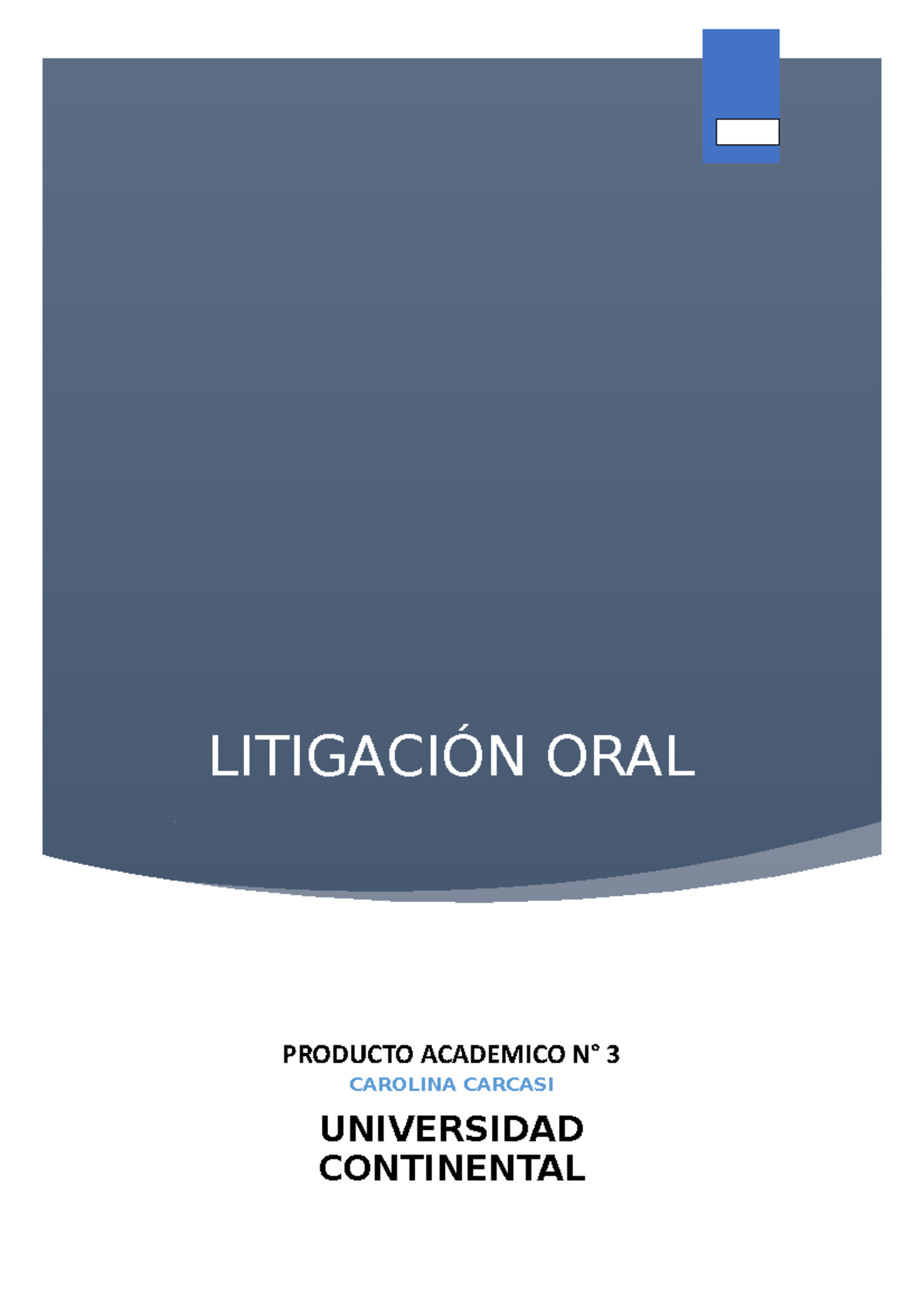 LITIGACIÓN ORAL

PRODUCTO ACADEMICO N° 3

CAROLINA CARCASI

UNIVERSIDAD CONTINENTAL